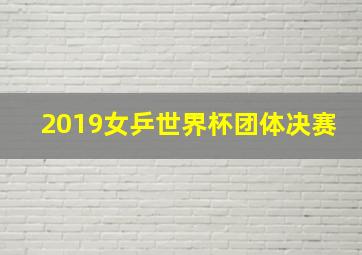 2019女乒世界杯团体决赛